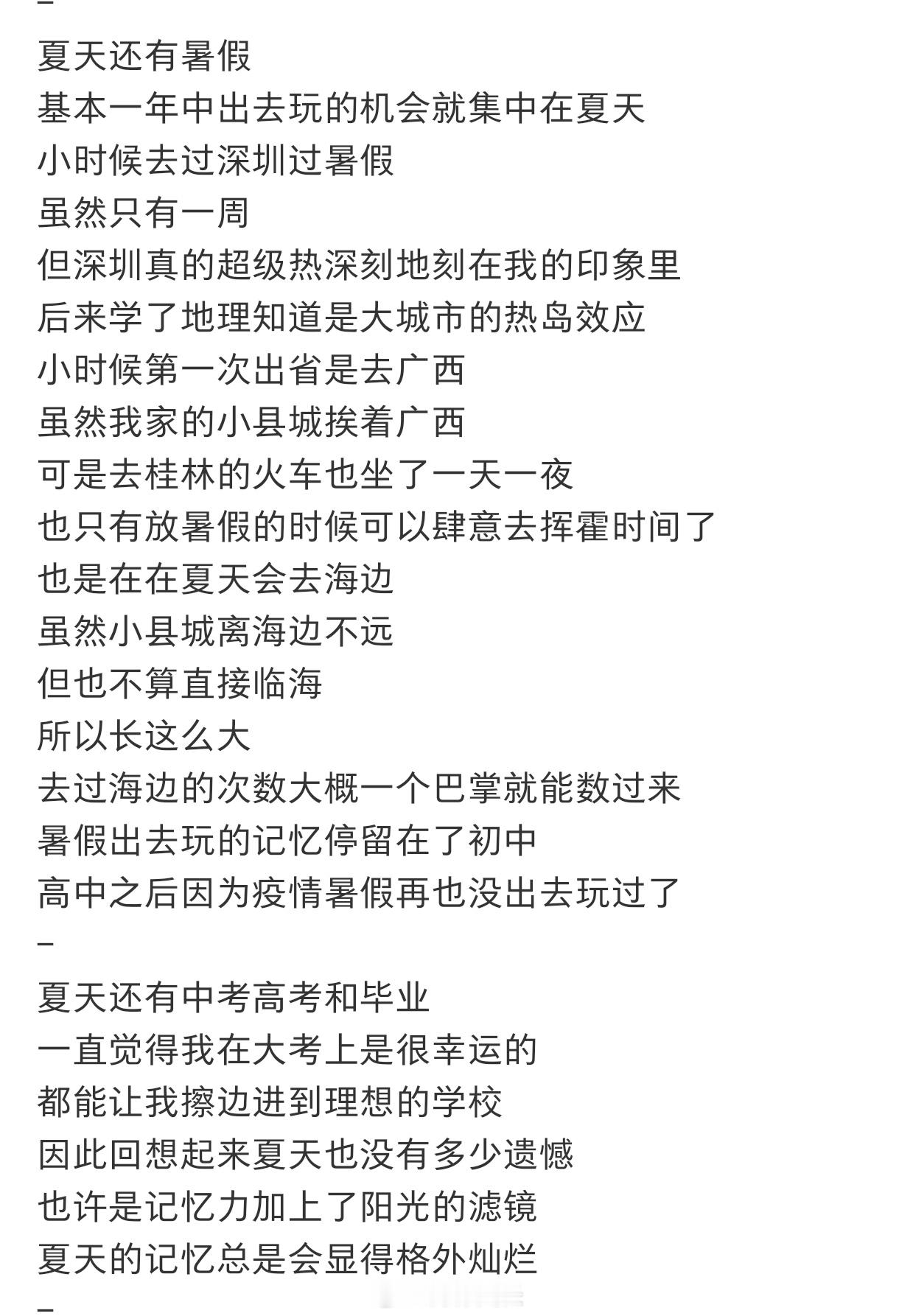 –

夏天还有暑假
基本一年中出去玩的机会就集中在夏天
小时候去过深圳过暑假
虽然只有一周
但深圳真的超级热深刻地刻在我的印象里
后来学了地理知道是大城市的热岛效应
小时候第一次出省是去广西
虽然我家的小县城挨着广西
可是去桂林的火车也坐了一天一夜
也只有放暑假的时候可以肆意去挥霍时间了
也是在在夏天会去海边
虽然小县城离海边不远
但也不算直接临海
所以长这么大
去过海边的次数大概一个巴掌就能数过来
暑假出去玩的记忆停留在了初中
高中之后因为疫情暑假再也没出去玩过了

–

夏天还有中考高考和毕业
一直觉得我在大考上是很幸运的
都能让我擦边进到理想的学校
因此回想起来夏天也没有多少遗憾
也许是记忆力加上了阳光的滤镜
夏天的记忆总是会显得格外灿烂

–